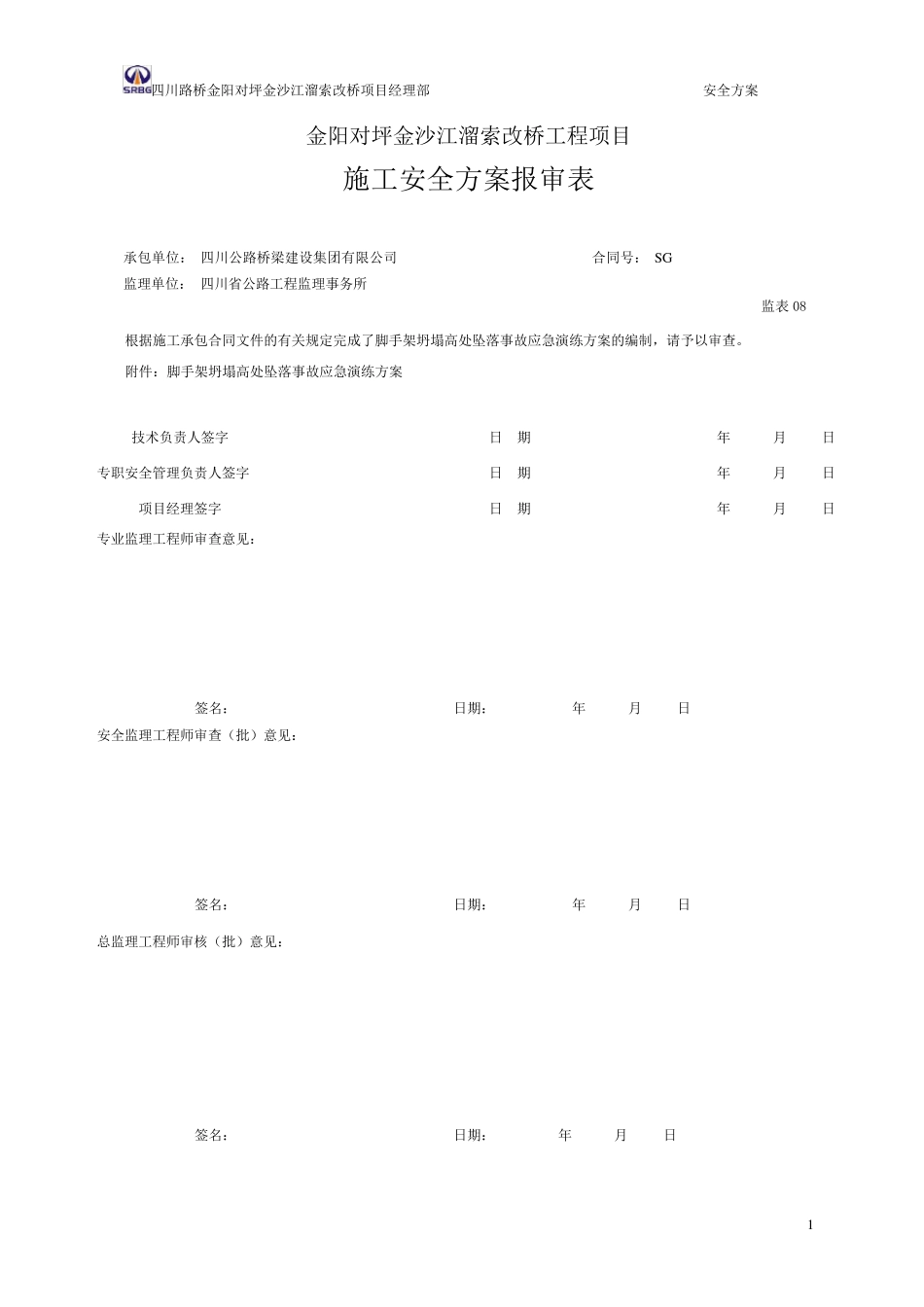 SRBG 四川路桥金阳对坪金沙江溜索改桥项目经理部 安全方案

金阳对坪金沙江溜索改桥工程项目

施工安全方案报审表

承包单位： 四川公路桥梁建设集团有限公司 合同号： SG

监理单位： 四川省公路工程监理事务所

监表 08

根据施工承包合同文件的有关规定完成了脚手架坍塌高处坠落事故应急演练方案的编制，请予以审查。

附件：脚手架坍塌高处坠落事故应急演练方案

技术负责人签字 日 期 年 月 日

专职安全管理负责人签字 日 期 年 月 日

项目经理签字 日 期 年 月 日

专业监理工程师审查意见：

签名： 日期： 年 月 日

安全监理工程师审查（批）意见：

签名： 日期： 年 月 日

总监理工程师审核（批）意见：

签名： 日期： 年 月 日

1